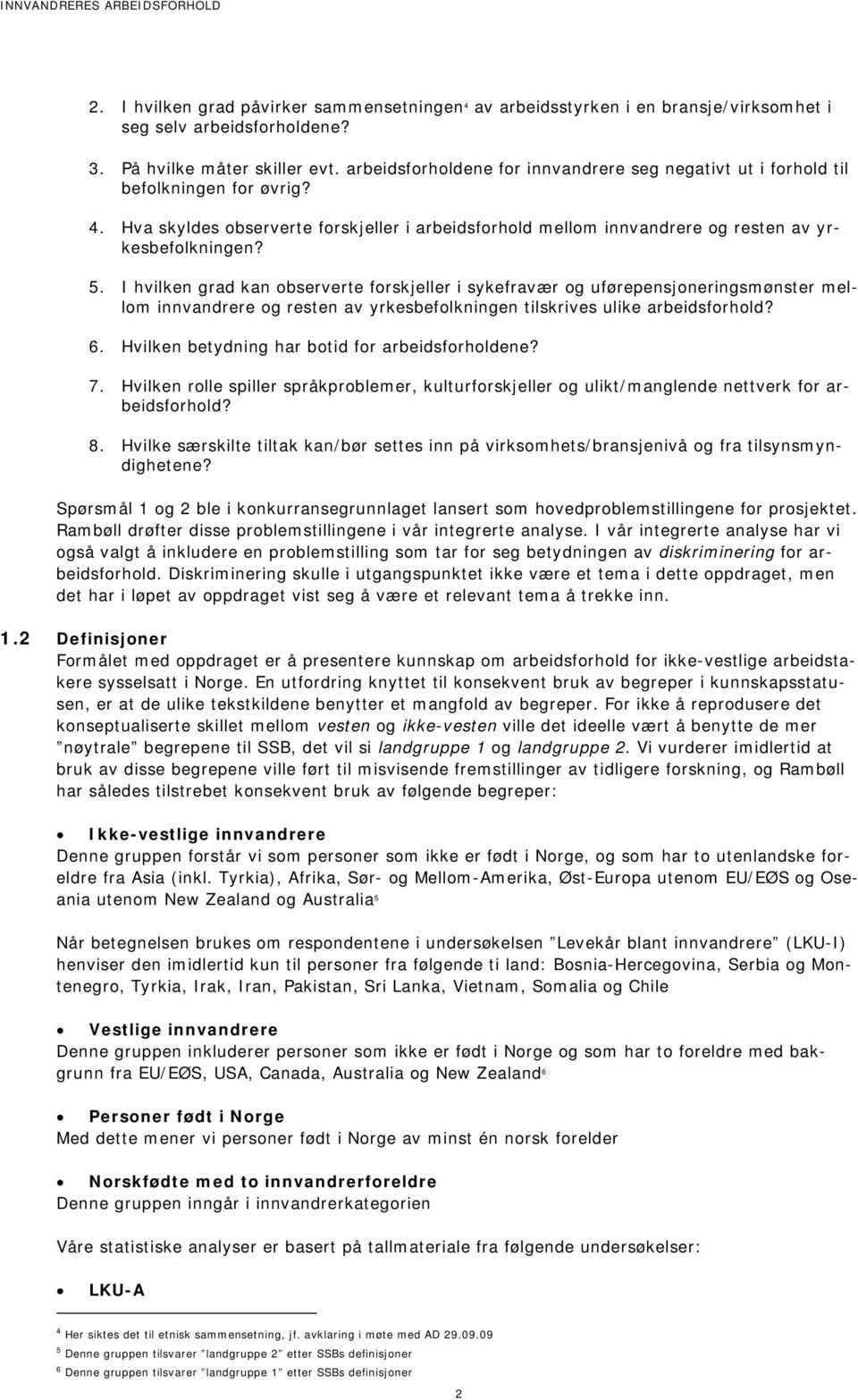 INNVANDRERES ARBEIDSFORHOLD

2. I hvilken grad påvirker sammensetningen$^4$ av arbeidsstyrken i en bransje/virksomhet i seg selv arbeidsforholdene?

3. På hvilke måter skiller evt. arbeidsforholdene for innvandrere seg negativt ut i forhold til befolkningen for øvrig?

4. Hva skyldes observerte forskjeller i arbeidsforhold mellom innvandrere og resten av yrkesbefolkningen?

5. I hvilken grad kan observerte forskjeller i sykefravær og uførepensjoneringsmønster mellom innvandrere og resten av yrkesbefolkningen tilskrives ulike arbeidsforhold?

6. Hvilken betydning har botid for arbeidsforholdene?

7. Hvilken rolle spiller språkproblemer, kulturforskjeller og ulikt/manglende nettverk for arbeidsforhold?

8. Hvilke særskilte tiltak kan/bør settes inn på virksomhets/bransjenivå og fra tilsynsmyndighetene?

Spørsmål 1 og 2 ble i konkurransegrunnlaget lansert som hovedproblemstillingene for prosjektet. Rambøll drøfter disse problemstillingene i vår integrerte analyse. I vår integrerte analyse har vi også valgt å inkludere en problemstilling som tar for seg betydningen av diskriminering for arbeidsforhold. Diskriminering skulle i utgangspunktet ikke være et tema i dette oppdraget, men det har i løpet av oppdraget vist seg å være et relevant tema å trekke inn.

1.2 Definisjoner
Formålet med oppdraget er å presentere kunnskap om arbeidsforhold for ikke-vestlige arbeidstakere sysselsatt i Norge. En utfordring knyttet til konsekvent bruk av begreper i kunnskapsstatusen, er at de ulike tekstkildene benytter et mangfold av begreper. For ikke å reprodusere det konseptualiserte skillet mellom vesten og ikke-vesten ville det ideelle vært å benytte de mer ”nøytrale” begrepene til SSB, det vil si landgruppe 1 og landgruppe 2. Vi vurderer imidlertid at bruk av disse begrepene ville ført til misvisende fremstillinger av tidligere forskning, og Rambøll har således tilstrebet konsekvent bruk av følgende begreper:

• Ikke-vestlige innvandrere
Denne gruppen forstår vi som personer som ikke er født i Norge, og som har to utenlandske foreldre fra Asia (inkl. Tyrkia), Afrika, Sør- og Mellom-Amerika, Øst-Europa utenom EU/EØS og Oseania utenom New Zealand og Australia$^5$

Når betegnelsen brukes om respondentene i undersøkelsen ”Levekår blant innvandrere” (LKU-I) henviser den imidlertid kun til personer fra følgende ti land: Bosnia-Hercegovina, Serbia og Montenegro, Tyrkia, Irak, Iran, Pakistan, Sri Lanka, Vietnam, Somalia og Chile

• Vestlige innvandrere
Denne gruppen inkluderer personer som ikke er født i Norge og som har to foreldre med bakgrunn fra EU/EØS, USA, Canada, Australia og New Zealand$^6$

• Personer født i Norge
Med dette mener vi personer født i Norge av minst én norsk forelder

• Norskfødte med to innvandrerforeldre
Denne gruppen inngår i innvandrerkategorien

Våre statistiske analyser er basert på tallmateriale fra følgende undersøkelser:

• LKU-A

$^4$ Her siktes det til etnisk sammensetning, jf. avklaring i møte med AD 29.09.09
$^5$ Denne gruppen tilsvarer ”landgruppe 2” etter SSBs definisjoner
$^6$ Denne gruppen tilsvarer ”landgruppe 1” etter SSBs definisjoner

2